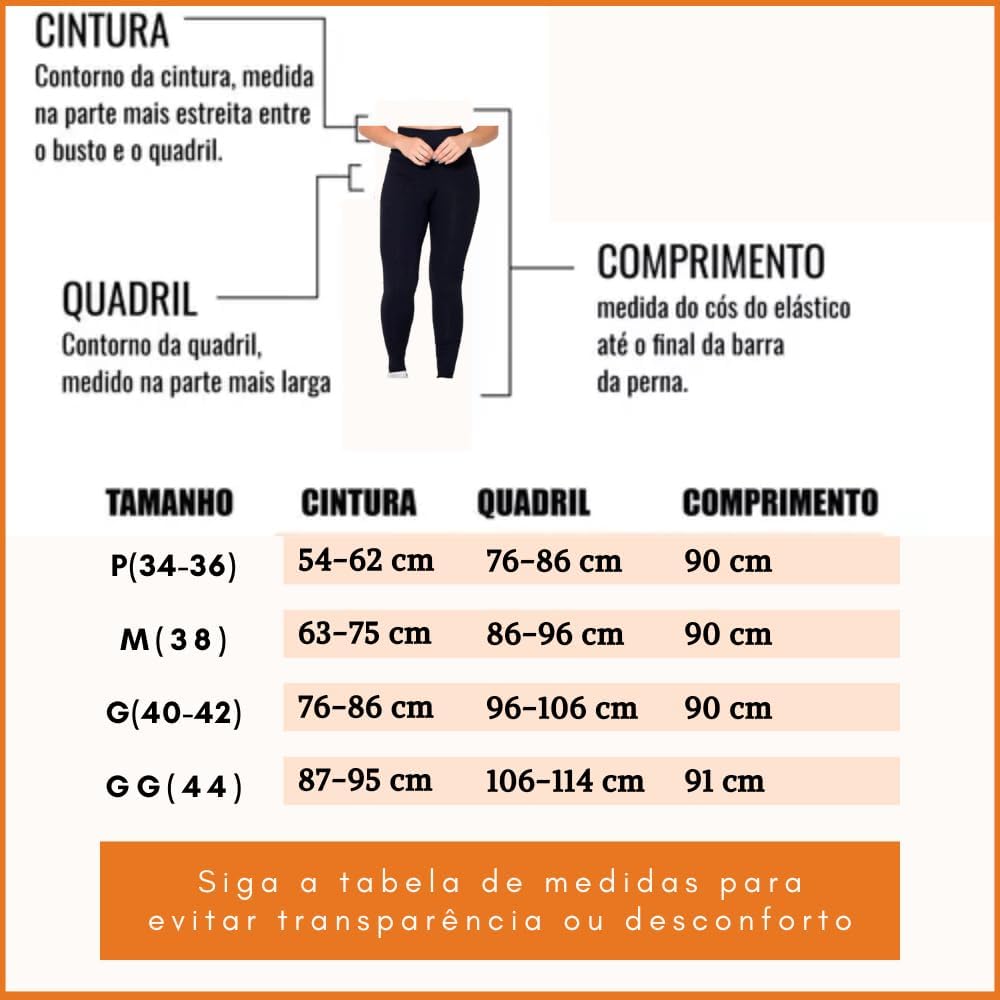 CINTURA
Contorno da cintura, medida na parte mais estreita entre o busto e o quadril.

QUADRIL
Contorno da quadril, medido na parte mais larga

COMPRIMENTO
medida do cós do elástico até o final da barra da perna.

| TAMANHO | CINTURA | QUADRIL | COMPRIMENTO |
|---|---|---|---|
| P(34-36) | 54-62 cm | 76-86 cm | 90 cm |
| M(38) | 63-75 cm | 86-96 cm | 90 cm |
| G(40-42) | 76-86 cm | 96-106 cm | 90 cm |
| GG(44) | 87-95 cm | 106-114 cm | 91 cm |

Siga a tabela de medidas para evitar transparência ou desconforto